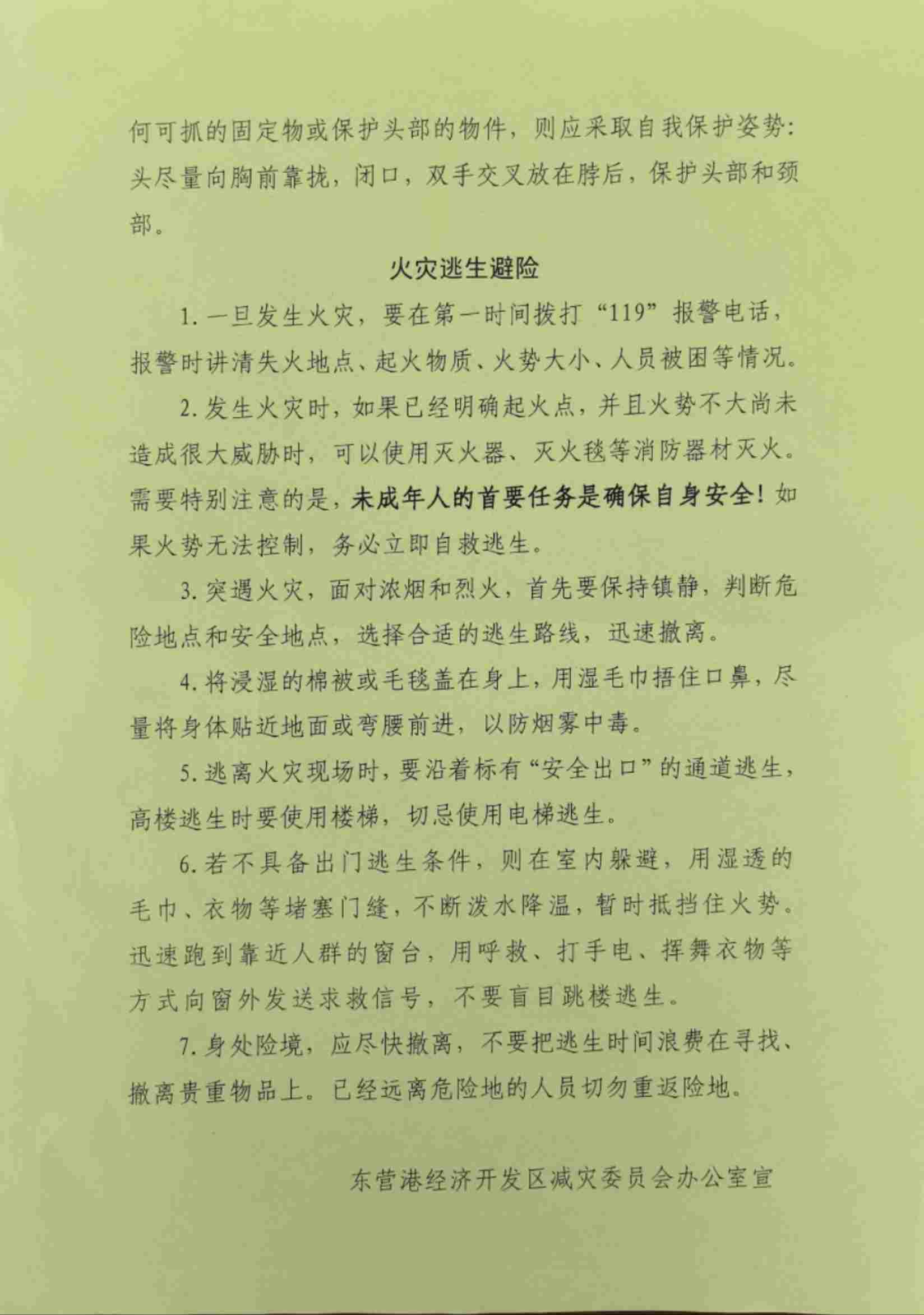 何可抓的固定物或保护头部的物件，则应采取自我保护姿势：头尽量向胸前靠拢，闭口，双手交叉放在脖后，保护头部和颈部。

火灾逃生避险

1. 一旦发生火灾，要在第一时间拨打“119”报警电话，报警时讲清失火地点、起火物质、火势大小、人员被困等情况。

2. 发生火灾时，如果已经明确起火点，并且火势不大尚未造成很大威胁时，可以使用灭火器、灭火毯等消防器材灭火。需要特别注意的是，未成年人的首要任务是确保自身安全！如果火势无法控制，务必立即自救逃生。

3. 突遇火灾，面对浓烟和烈火，首先要保持镇静，判断危险地点和安全地点，选择合适的逃生路线，迅速撤离。

4. 将浸湿的棉被或毛毯盖在身上，用湿毛巾捂住口鼻，尽量将身体贴近地面或弯腰前进，以防烟雾中毒。

5. 逃离火灾现场时，要沿着标有“安全出口”的通道逃生，高楼逃生时要使用楼梯，切忌使用电梯逃生。

6. 若不具备出门逃生条件，则在室内躲避，用湿透的毛巾、衣物等堵塞门缝，不断泼水降温，暂时抵挡住火势。迅速跑到靠近人群的窗台，用呼救、打手电、挥舞衣物等方式向窗外发送求救信号，不要盲目跳楼逃生。

7. 身处险境，应尽快撤离，不要把逃生时间浪费在寻找、撤离贵重物品上。已经远离危险地的人员切勿重返险地。

东营港经济开发区减灾委员会办公室宣